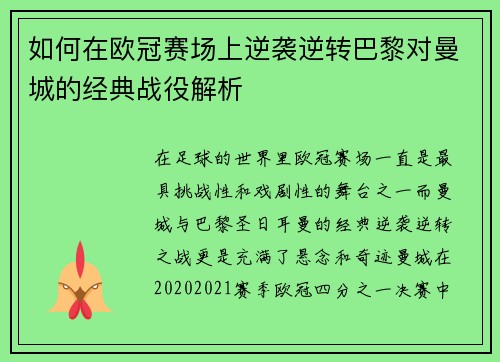 如何在欧冠赛场上逆袭逆转巴黎对曼城的经典战役解析

在足球的世界里欧冠赛场一直是最具挑战性和戏剧性的舞台之一而曼城与巴黎圣日耳曼的经典逆袭逆转之战更是充满了悬念和奇迹曼城在20202021赛季欧冠四分之一决赛中